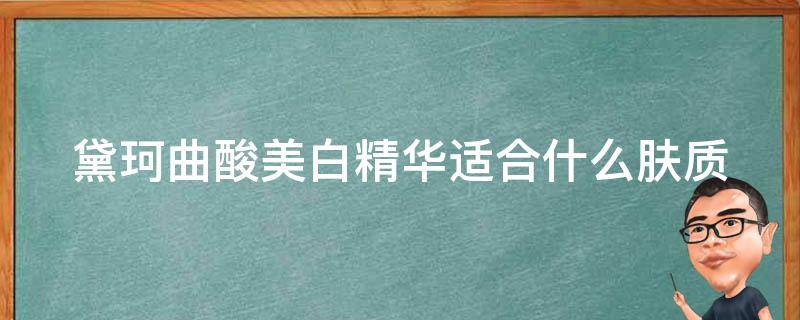 黛珂曲酸美白精华适合什么肤质